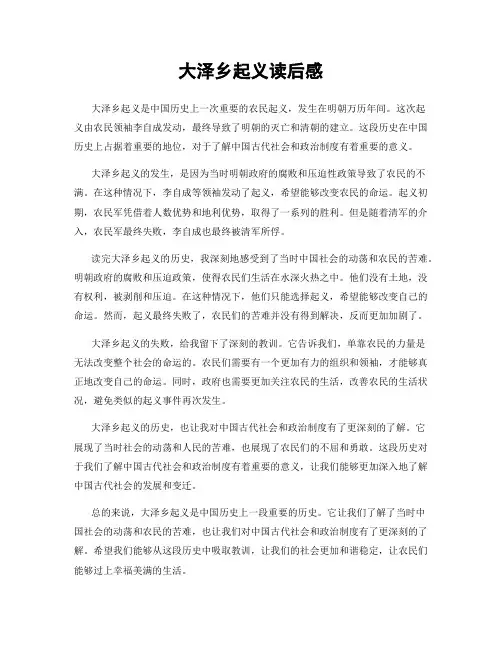 大泽乡起义读后感

大泽乡起义是中国历史上一次重要的农民起义，发生在明朝万历年间。这次起义由农民领袖李自成发动，最终导致了明朝的灭亡和清朝的建立。这段历史在中国历史上占据着重要的地位，对于了解中国古代社会和政治制度有着重要的意义。

大泽乡起义的发生，是因为当时明朝政府的腐败和压迫性政策导致了农民的不满。在这种情况下，李自成等领袖发动了起义，希望能够改变农民的命运。起义初期，农民军凭借着人数优势和地利优势，取得了一系列的胜利。但是随着清军的介入，农民军最终失败，李自成也最终被清军所俘。

读完大泽乡起义的历史，我深刻地感受到了当时中国社会的动荡和农民的苦难。明朝政府的腐败和压迫政策，使得农民们生活在水深火热之中。他们没有土地，没有权利，被剥削和压迫。在这种情况下，他们只能选择起义，希望能够改变自己的命运。然而，起义最终失败了，农民们的苦难并没有得到解决，反而更加加剧了。

大泽乡起义的失败，给我留下了深刻的教训。它告诉我们，单靠农民的力量是无法改变整个社会的命运的。农民们需要有一个更加有力的组织和领袖，才能够真正地改变自己的命运。同时，政府也需要更加关注农民的生活，改善农民的生活状况，避免类似的起义事件再次发生。

大泽乡起义的历史，也让我对中国古代社会和政治制度有了更深刻的了解。它展现了当时社会的动荡和人民的苦难，也展现了农民们的不屈和勇敢。这段历史对于我们了解中国古代社会和政治制度有着重要的意义，让我们能够更加深入地了解中国古代社会的发展和变迁。

总的来说，大泽乡起义是中国历史上一段重要的历史。它让我们了解了当时中国社会的动荡和农民的苦难，也让我们对中国古代社会和政治制度有了更深刻的了解。希望我们能够从这段历史中吸取教训，让我们的社会更加和谐稳定，让农民们能够过上幸福美满的生活。